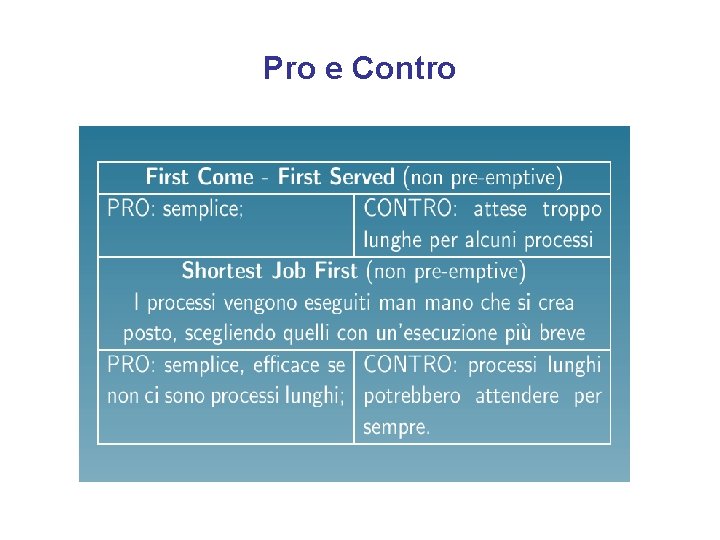 Pro e Contro

| First Come - First Served (non pre-emptive) | |
|---|---|
| PRO: semplice; | CONTRO: attese troppo lunghe per alcuni processi |
| Shortest Job First (non pre-emptive) I processi vengono eseguiti man mano che si crea posto, scegliendo quelli con un'esecuzione più breve | |
| PRO: semplice, efficace se non ci sono processi lunghi; | CONTRO: processi lunghi potrebbero attendere per sempre. |